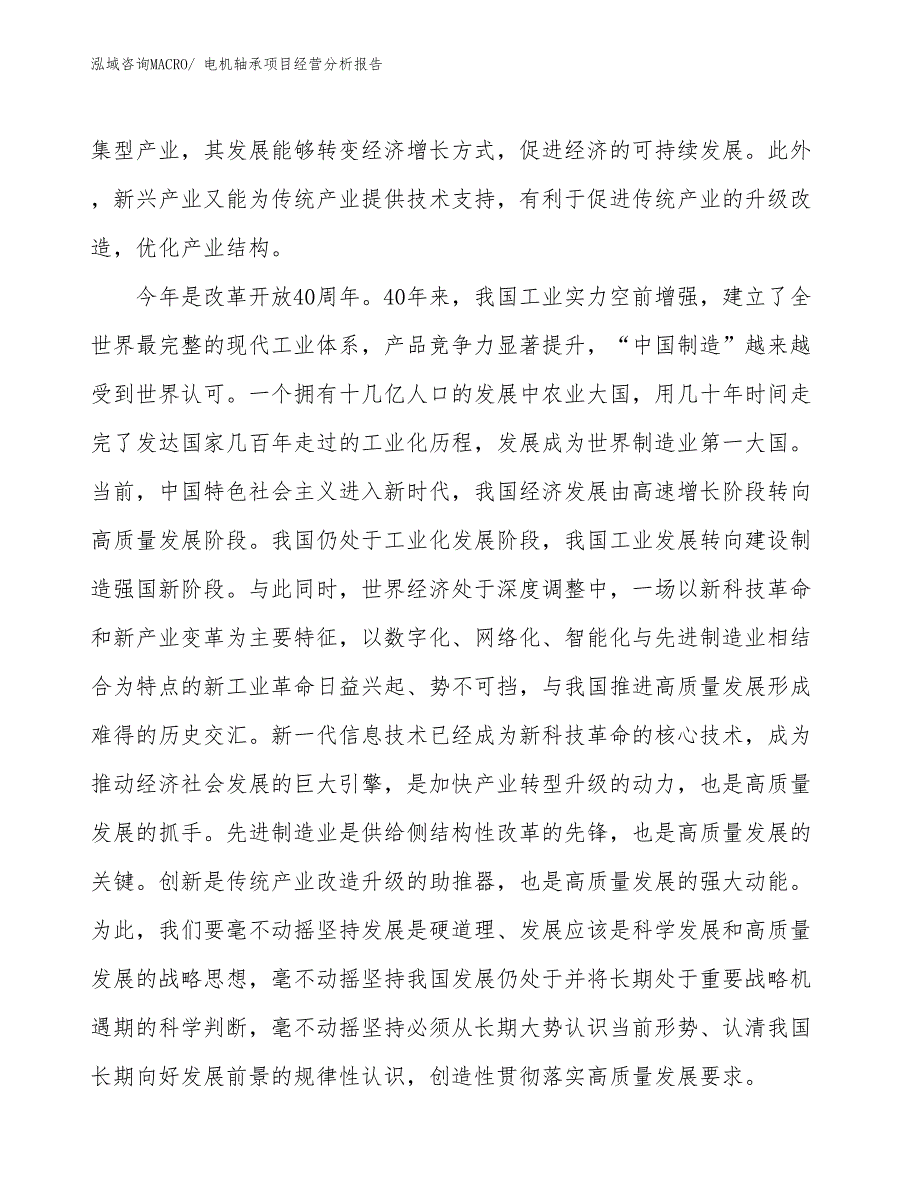 泓域咨询MACRO/ 电机轴承项目经营分析报告

集型产业，其发展能够转变经济增长方式，促进经济的可持续发展。此外，新兴产业又能为传统产业提供技术支持，有利于促进传统产业的升级改造，优化产业结构。

今年是改革开放40周年。40年来，我国工业实力空前增强，建立了全世界最完整的现代工业体系，产品竞争力显著提升，“中国制造”越来越受到世界认可。一个拥有十几亿人口的发展中农业大国，用几十年时间走完了发达国家几百年走过的工业化历程，发展成为世界制造业第一大国。当前，中国特色社会主义进入新时代，我国经济发展由高速增长阶段转向高质量发展阶段。我国仍处于工业化发展阶段，我国工业发展转向建设制造强国新阶段。与此同时，世界经济处于深度调整中，一场以新科技革命和新产业变革为主要特征，以数字化、网络化、智能化与先进制造业相结合为特点的新工业革命日益兴起、势不可挡，与我国推进高质量发展形成难得的历史交汇。新一代信息技术已经成为新科技革命的核心技术，成为推动经济社会发展的巨大引擎，是加快产业转型升级的动力，也是高质量发展的抓手。先进制造业是供给侧结构性改革的先锋，也是高质量发展的关键。创新是传统产业改造升级的助推器，也是高质量发展的强大动能。为此，我们要毫不动摇坚持发展是硬道理、发展应该是科学发展和高质量发展的战略思想，毫不动摇坚持我国发展仍处于并将长期处于重要战略机遇期的科学判断，毫不动摇坚持必须从长期大势认识当前形势、认清我国长期向好发展前景的规律性认识，创造性贯彻落实高质量发展要求。